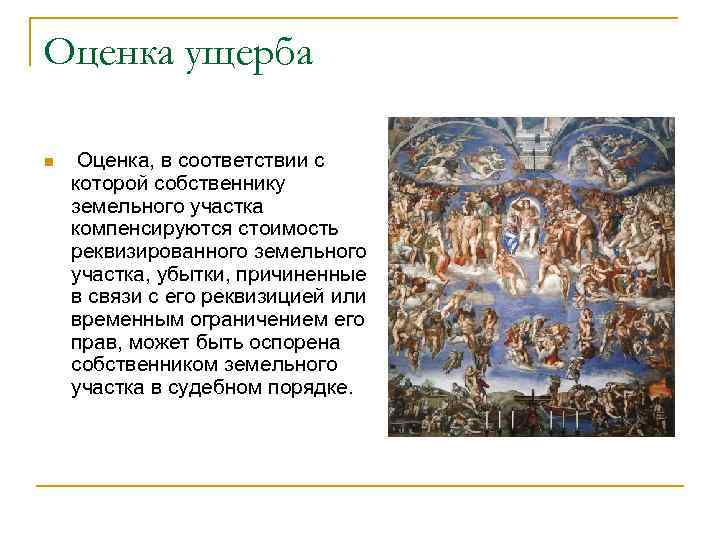 Оценка ущерба

Оценка, в соответствии с которой собственнику земельного участка компенсируются стоимость реквизированного земельного участка, убытки, причиненные в связи с его реквизицией или временным ограничением его прав, может быть оспорена собственником земельного участка в судебном порядке.